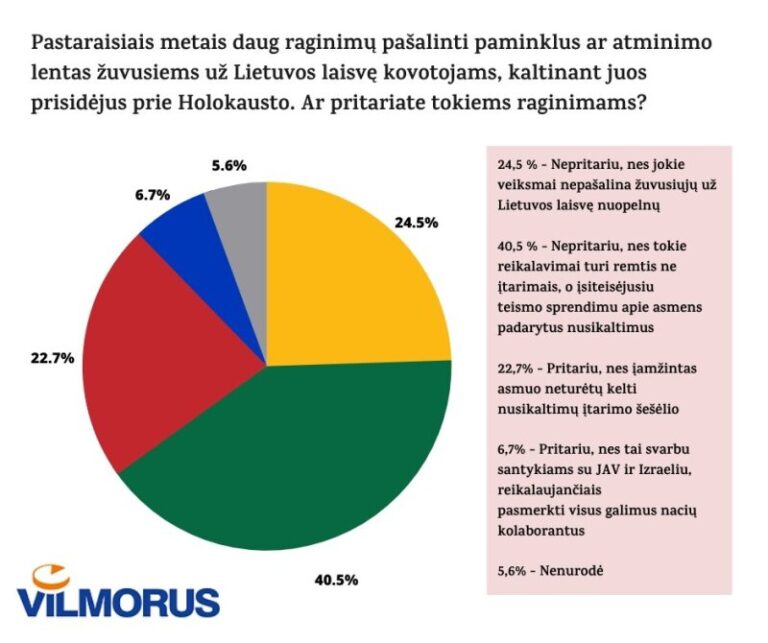 Pastaraisiais metais daug raginimų pašalinti paminklus ar atminimo lentas žuvusiems už Lietuvos laisvę kovotojams, kaltinant juos prisidėjus prie Holokausto. Ar pritariate tokiems raginimams?

5.6%

6.7%

24.5%

22.7%

40.5%

24,5 % - Nepritariu, nes jokie veiksmai nepašalina žuvusiųjų už Lietuvos laisvę nuopelnų

40,5 % - Nepritariu, nes tokie reikalavimai turi remtis ne įtarimais, o įsiteisėjusiu teismo sprendimu apie asmens padarytus nusikaltimus

22,7% - Pritariu, nes įamžintas asmuo neturėtų kelti nusikaltimų įtarimo šešėlio

6,7% - Pritariu, nes tai svarbu santykiams su JAV ir Izraeliu, reikalaujančiais pasmerkti visus galimus nacių kolaborantus

5,6% - Nenurodė

VILMORUS